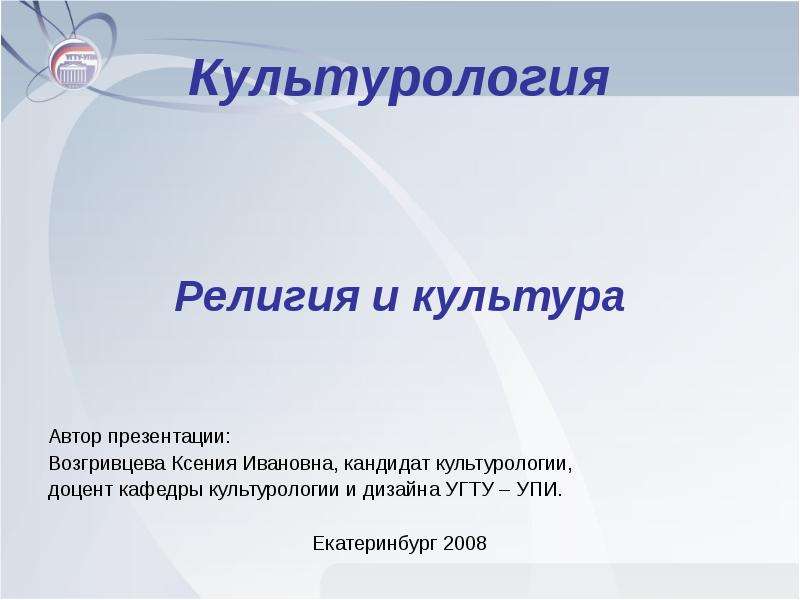 УГТУ-УПИ

Культурология

Религия и культура

Автор презентации:
Возгривцева Ксения Ивановна, кандидат культурологии,
доцент кафедры культурологии и дизайна УГТУ – УПИ.

Екатеринбург 2008